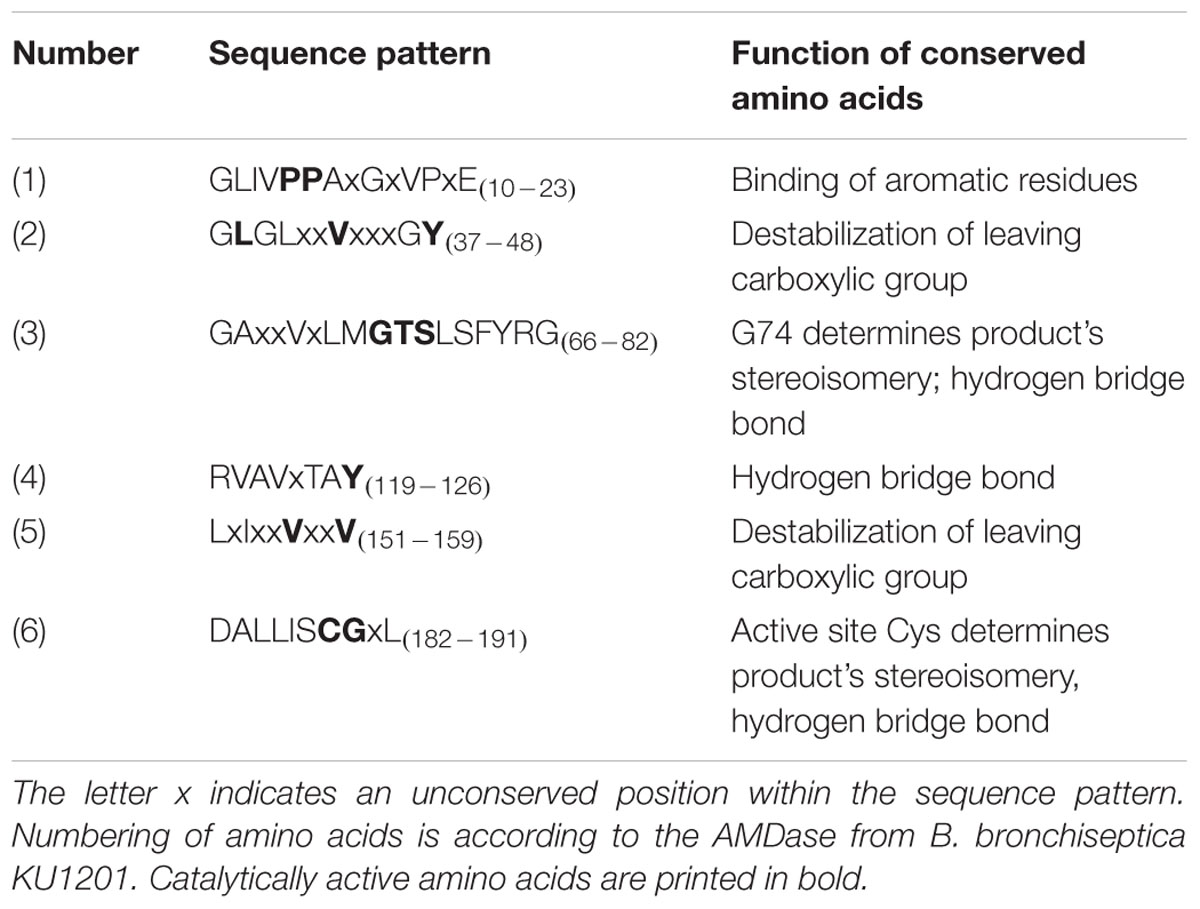 | Number | Sequence pattern | Function of conserved amino acids |
|---|---|---|
| (1) | GLIV**PP**AxGxVPxE$_{(10-23)}$ | Binding of aromatic residues |
| (2) | G**L**GLxx**V**xxxG**Y**$_{(37-48)}$ | Destabilization of leaving carboxylic group |
| (3) | GAxxVxLM**GTS**LSFYRG$_{(66-82)}$ | G74 determines product's stereoisomery; hydrogen bridge bond |
| (4) | RVAVxTA**Y**$_{(119-126)}$ | Hydrogen bridge bond |
| (5) | LxIxx**V**xx**V**$_{(151-159)}$ | Destabilization of leaving carboxylic group |
| (6) | DALLIS**CG**xL$_{(182-191)}$ | Active site Cys determines product's stereoisomery, hydrogen bridge bond |

The letter x indicates an unconserved position within the sequence pattern. Numbering of amino acids is according to the AMDase from B. bronchiseptica KU1201. Catalytically active amino acids are printed in bold.